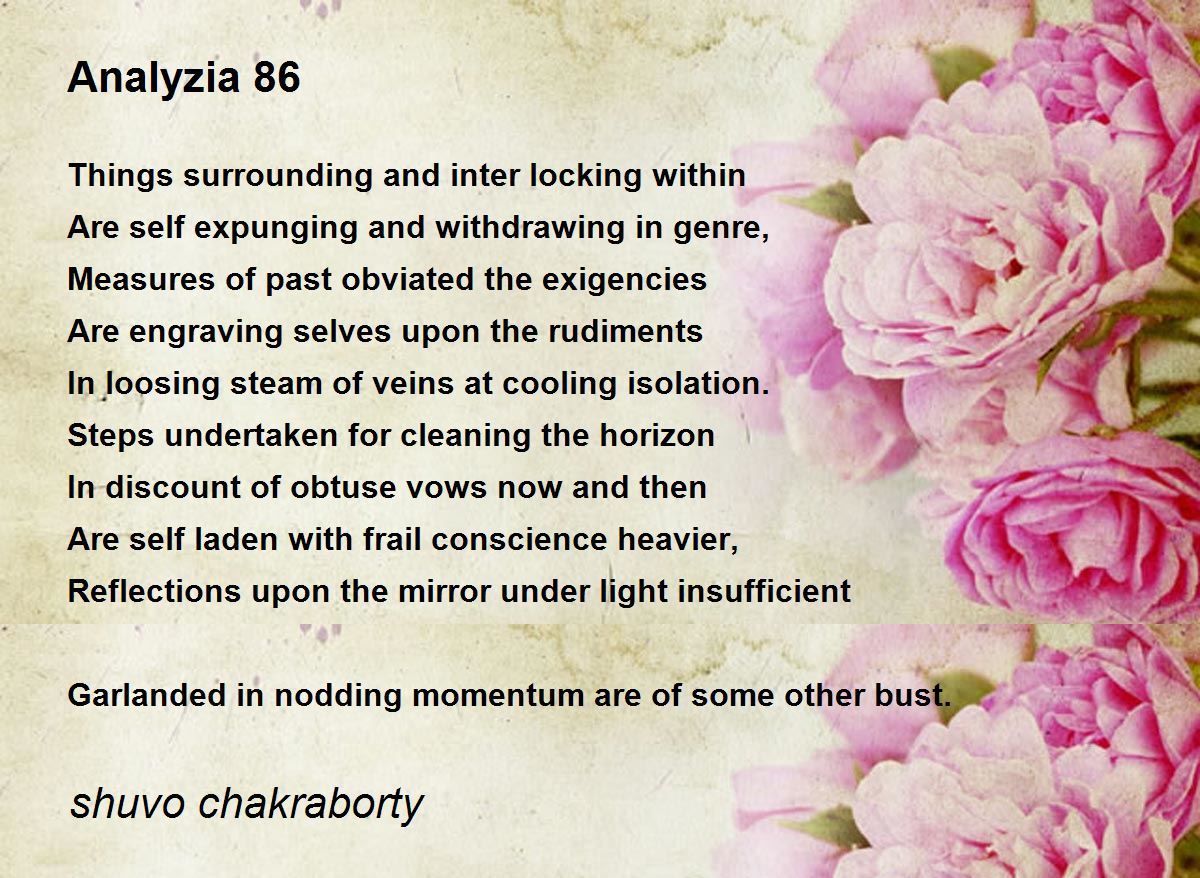 Analyzia 86

Things surrounding and inter locking within
Are self expunging and withdrawing in genre,
Measures of past obviated the exigencies
Are engraving selves upon the rudiments
In loosing steam of veins at cooling isolation.
Steps undertaken for cleaning the horizon
In discount of obtuse vows now and then
Are self laden with frail conscience heavier,
Reflections upon the mirror under light insufficient

Garlanded in nodding momentum are of some other bust.

shuvo chakraborty